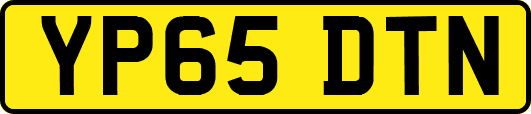 YP65 DTN